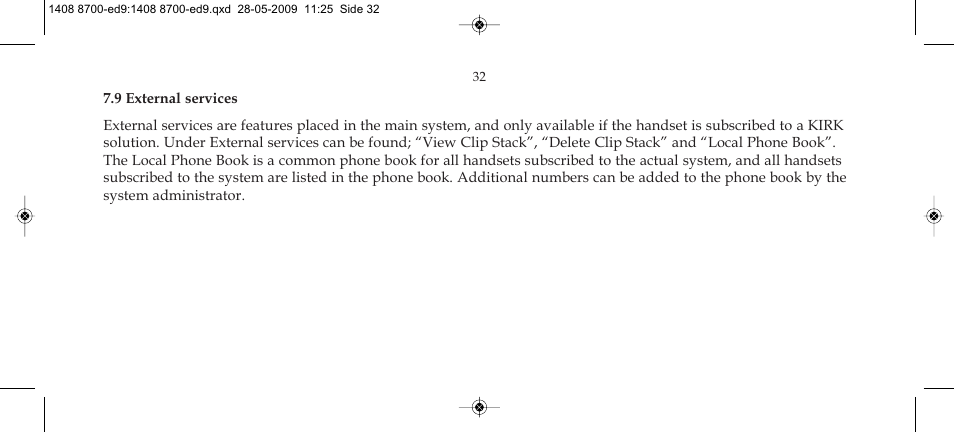 1408 8700-ed9:1408 8700-ed9.qxd 28-05-2009 11:25 Side 32

32

7.9 External services

External services are features placed in the main system, and only available if the handset is subscribed to a KIRK solution. Under External services can be found; “View Clip Stack”, “Delete Clip Stack” and “Local Phone Book”. The Local Phone Book is a common phone book for all handsets subscribed to the actual system, and all handsets subscribed to the system are listed in the phone book. Additional numbers can be added to the phone book by the system administrator.